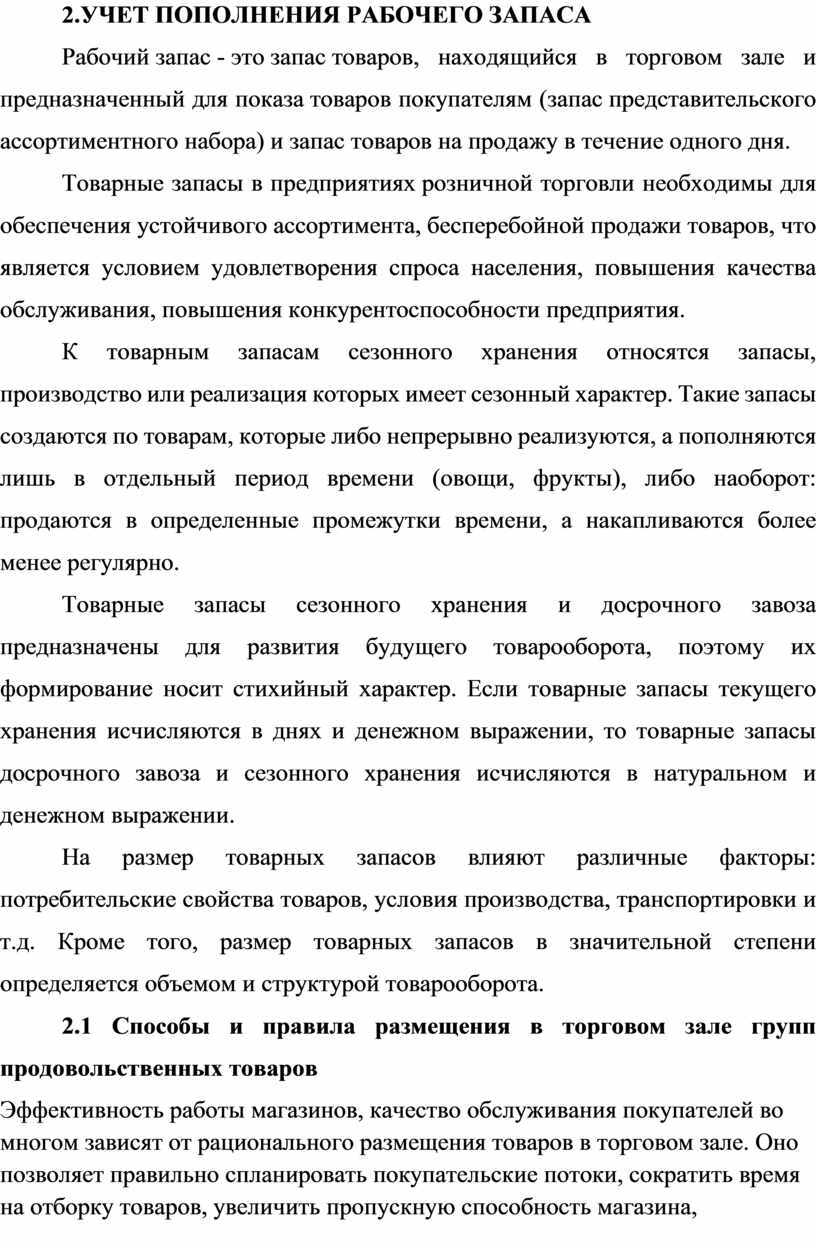 2.УЧЕТ ПОПОЛНЕНИЯ РАБОЧЕГО ЗАПАСА

Рабочий запас - это запас товаров, находящийся в торговом зале и предназначенный для показа товаров покупателям (запас представительского ассортиментного набора) и запас товаров на продажу в течение одного дня.

Товарные запасы в предприятиях розничной торговли необходимы для обеспечения устойчивого ассортимента, бесперебойной продажи товаров, что является условием удовлетворения спроса населения, повышения качества обслуживания, повышения конкурентоспособности предприятия.

К товарным запасам сезонного хранения относятся запасы, производство или реализация которых имеет сезонный характер. Такие запасы создаются по товарам, которые либо непрерывно реализуются, а пополняются лишь в отдельный период времени (овощи, фрукты), либо наоборот: продаются в определенные промежутки времени, а накапливаются более менее регулярно.

Товарные запасы сезонного хранения и досрочного завоза предназначены для развития будущего товарооборота, поэтому их формирование носит стихийный характер. Если товарные запасы текущего хранения исчисляются в днях и денежном выражении, то товарные запасы досрочного завоза и сезонного хранения исчисляются в натуральном и денежном выражении.

На размер товарных запасов влияют различные факторы: потребительские свойства товаров, условия производства, транспортировки и т.д. Кроме того, размер товарных запасов в значительной степени определяется объемом и структурой товарооборота.

2.1 Способы и правила размещения в торговом зале групп продовольственных товаров

Эффективность работы магазинов, качество обслуживания покупателей во многом зависят от рационального размещения товаров в торговом зале. Оно позволяет правильно спланировать покупательские потоки, сократить время на отборку товаров, увеличить пропускную способность магазина,